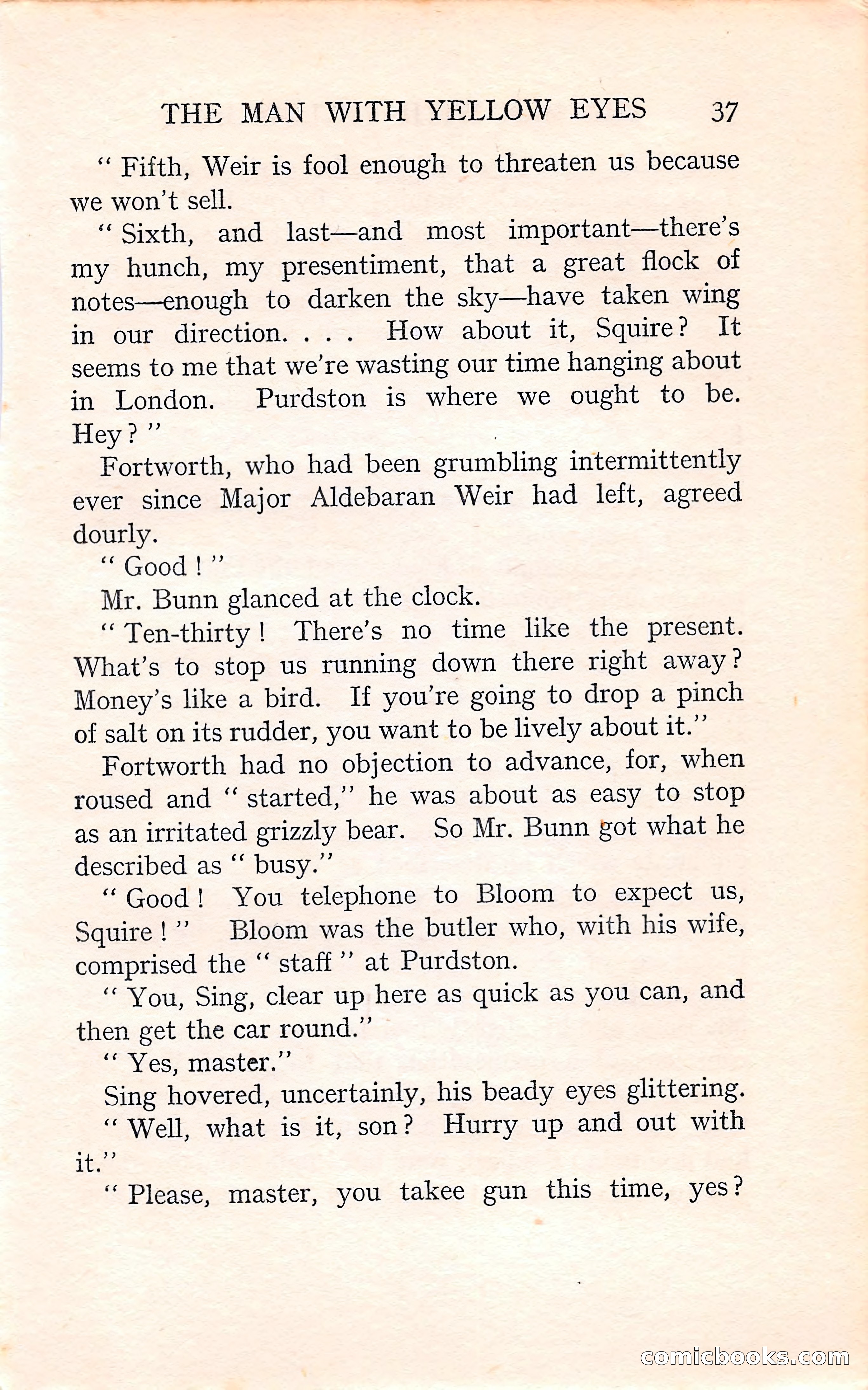 THE MAN WITH YELLOW EYES 37

" Fifth, Weir is fool enough to threaten us because we won't sell.

" Sixth, and last—and most important—there's my hunch, my presentiment, that a great flock of notes—enough to darken the sky—have taken wing in our direction. . . . How about it, Squire? It seems to me that we're wasting our time hanging about in London. Purdston is where we ought to be. Hey? "

Fortworth, who had been grumbling intermittently ever since Major Aldebaran Weir had left, agreed dourly.

" Good ! "

Mr. Bunn glanced at the clock.

" Ten-thirty ! There's no time like the present. What's to stop us running down there right away? Money's like a bird. If you're going to drop a pinch of salt on its rudder, you want to be lively about it."

Fortworth had no objection to advance, for, when roused and " started," he was about as easy to stop as an irritated grizzly bear. So Mr. Bunn got what he described as " busy."

" Good ! You telephone to Bloom to expect us, Squire ! " Bloom was the butler who, with his wife, comprised the " staff " at Purdston.

" You, Sing, clear up here as quick as you can, and then get the car round."

" Yes, master."

Sing hovered, uncertainly, his beady eyes glittering.

" Well, what is it, son? Hurry up and out with it."

" Please, master, you takee gun this time, yes?

comicbooks.com